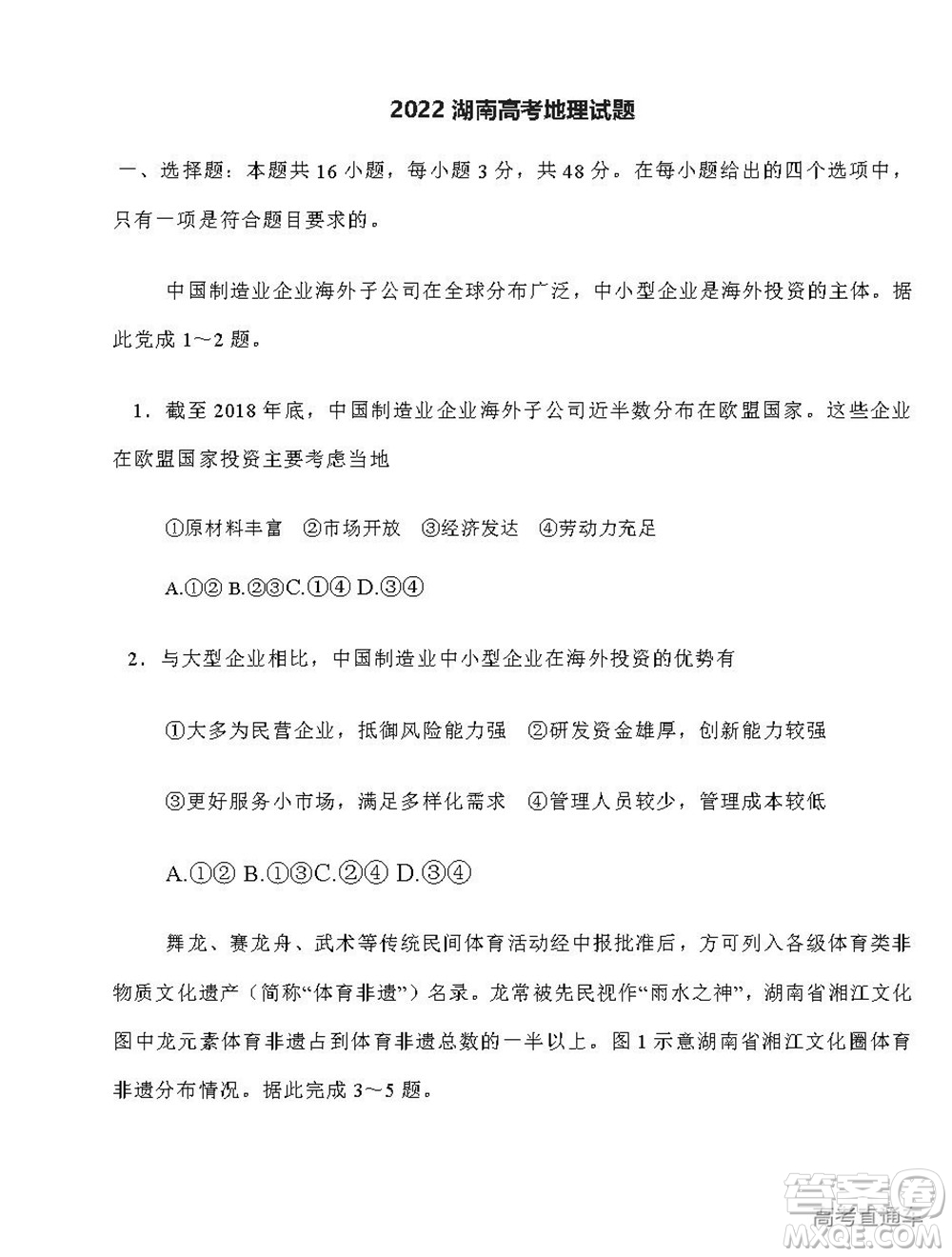 2022 湖南高考地理试题

一、选择题：本题共 16 小题，每小题 3 分，共 48 分。在每小题给出的四个选项中，只有一项是符合题目要求的。

中国制造业企业海外子公司在全球分布广泛，中小型企业是海外投资的主体。据此完成 1～2 题。

1．截至 2018 年底，中国制造业企业海外子公司近半数分布在欧盟国家。这些企业在欧盟国家投资主要考虑当地

①原材料丰富 ②市场开放 ③经济发达 ④劳动力充足

A.①② B.②③C.①④ D.③④

2．与大型企业相比，中国制造业中小型企业在海外投资的优势有

①大多为民营企业，抵御风险能力强 ②研发资金雄厚，创新能力较强

③更好服务小市场，满足多样化需求 ④管理人员较少，管理成本较低

A.①② B.①③C.②④ D.③④

舞龙、赛龙舟、武术等传统民间体育活动经申报批准后，方可列入各级体育类非物质文化遗产（简称“体育非遗”）名录。龙常被先民视作“雨水之神”，湖南省湘江文化图中龙元素体育非遗占到体育非遗总数的一半以上。图 1 示意湖南省湘江文化圈体育非遗分布情况。据此完成 3～5 题。

答案圈
高考直通车
MXQE.COM